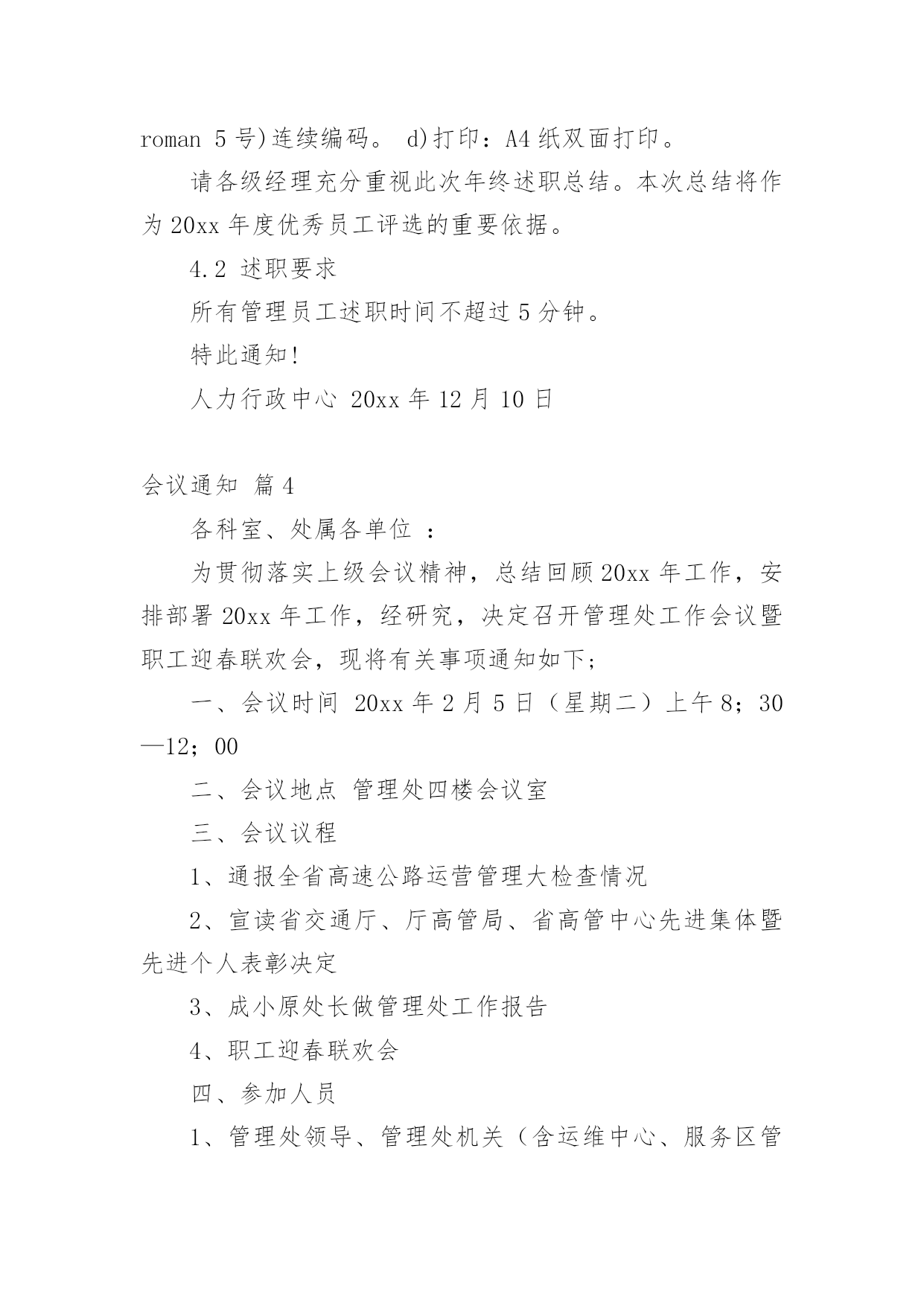 roman 5 号)连续编码。 d)打印：A4 纸双面打印。

请各级经理充分重视此次年终述职总结。本次总结将作为 20xx 年度优秀员工评选的重要依据。

4.2 述职要求

所有管理员工述职时间不超过 5 分钟。

特此通知!

人力行政中心 20xx 年 12 月 10 日

会议通知 篇 4

各科室、处属各单位 ：

为贯彻落实上级会议精神，总结回顾 20xx 年工作，安排部署 20xx 年工作，经研究，决定召开管理处工作会议暨职工迎春联欢会，现将有关事项通知如下;

一、会议时间 20xx 年 2 月 5 日（星期二）上午 8；30—12；00

二、会议地点 管理处四楼会议室

三、会议议程

1、通报全省高速公路运营管理大检查情况

2、宣读省交通厅、厅高管局、省高管中心先进集体暨先进个人表彰决定

3、成小原处长做管理处工作报告

4、职工迎春联欢会

四、参加人员

1、管理处领导、管理处机关（含运维中心、服务区管